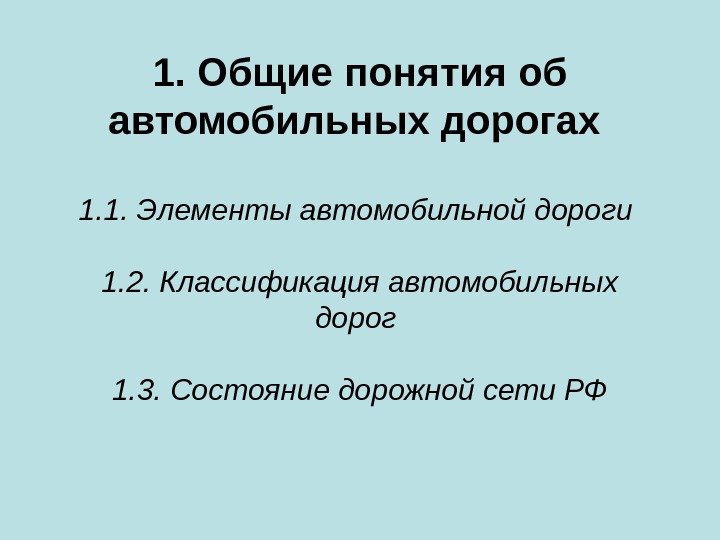 1. Общие понятия об автомобильных дорогах

1.1. Элементы автомобильной дороги

1.2. Классификация автомобильных дорог

1.3. Состояние дорожной сети РФ